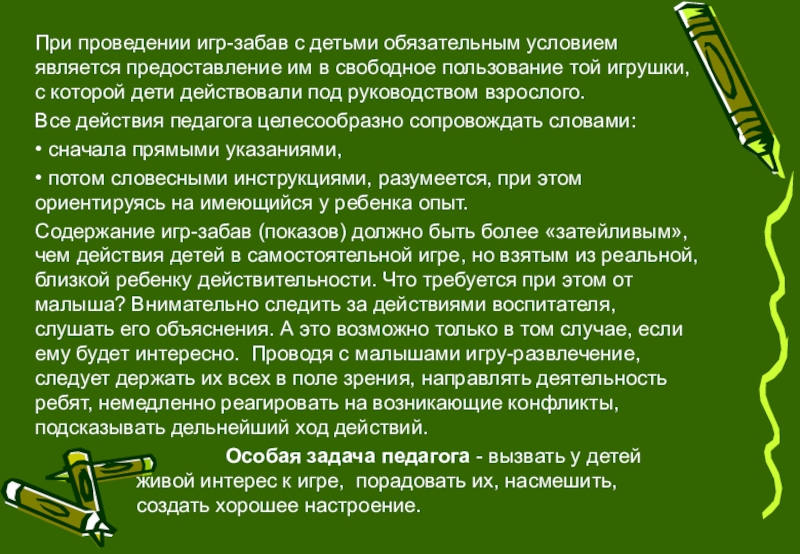 При проведении игр-забав с детьми обязательным условием является предоставление им в свободное пользование той игрушки, с которой дети действовали под руководством взрослого.

Все действия педагога целесообразно сопровождать словами:

• сначала прямыми указаниями,

• потом словесными инструкциями, разумеется, при этом ориентируясь на имеющийся у ребенка опыт.

Содержание игр-забав (показов) должно быть более «затейливым», чем действия детей в самостоятельной игре, но взятым из реальной, близкой ребенку действительности. Что требуется при этом от малыша? Внимательно следить за действиями воспитателя, слушать его объяснения. А это возможно только в том случае, если ему будет интересно. Проводя с малышами игру-развлечение, следует держать их всех в поле зрения, направлять деятельность ребят, немедленно реагировать на возникающие конфликты, подсказывать дельнейший ход действий.

Особая задача педагога - вызвать у детей живой интерес к игре, порадовать их, насмешить, создать хорошее настроение.